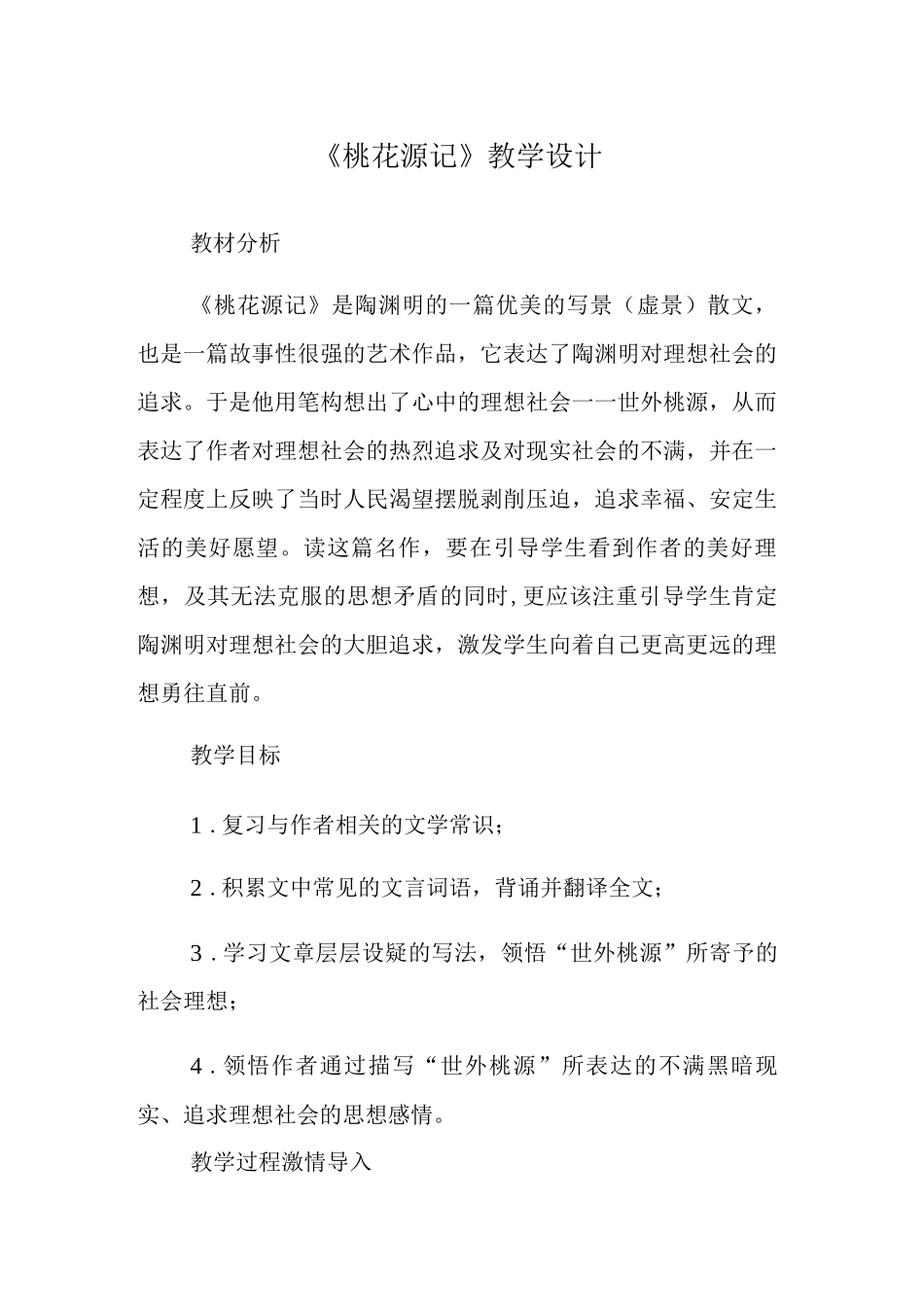 《桃花源记》教学设计

教材分析

《桃花源记》是陶渊明的一篇优美的写景（虚景）散文，也是一篇故事性很强的艺术作品，它表达了陶渊明对理想社会的追求。于是他用笔构想出了心中的理想社会一一世外桃源，从而表达了作者对理想社会的热烈追求及对现实社会的不满，并在一定程度上反映了当时人民渴望摆脱剥削压迫，追求幸福、安定生活的美好愿望。读这篇名作，要在引导学生看到作者的美好理想，及其无法克服的思想矛盾的同时,更应该注重引导学生肯定陶渊明对理想社会的大胆追求，激发学生向着自己更高更远的理想勇往直前。

教学目标

1.复习与作者相关的文学常识；

2.积累文中常见的文言词语，背诵并翻译全文；

3.学习文章层层设疑的写法，领悟“世外桃源”所寄予的社会理想；

4.领悟作者通过描写“世外桃源”所表达的不满黑暗现实、追求理想社会的思想感情。

教学过程激情导入